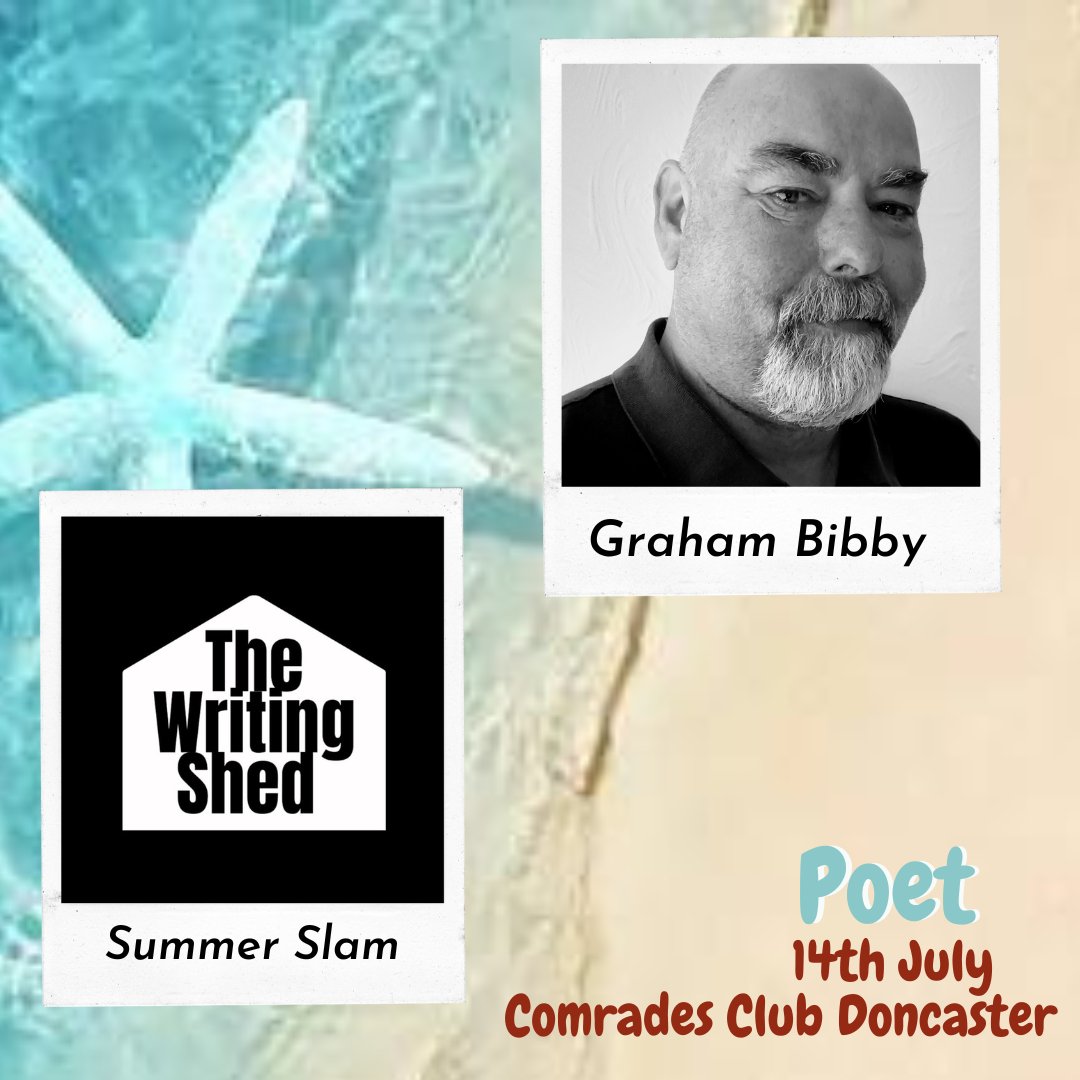 Graham Bibby

The Writing Shed

Summer Slam

Poet
14th July
Comrades Club Doncaster